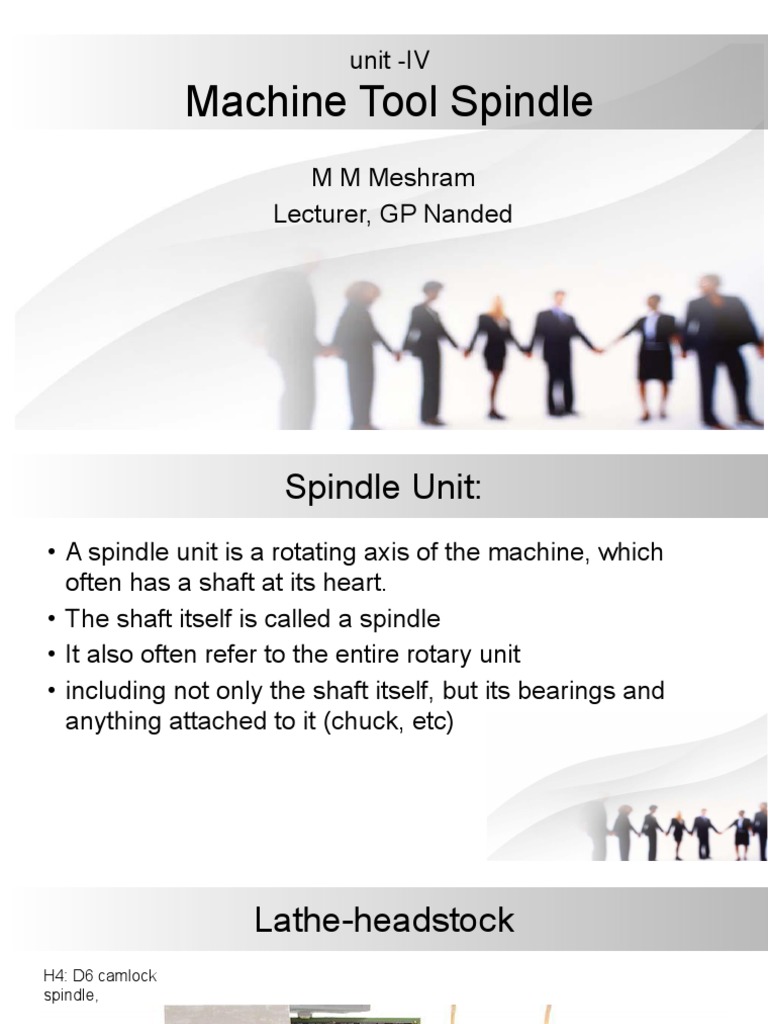 unit -IV
Machine Tool Spindle

M M Meshram
Lecturer, GP Nanded

Spindle Unit:

• A spindle unit is a rotating axis of the machine, which often has a shaft at its heart.
• The shaft itself is called a spindle
• It also often refer to the entire rotary unit
• including not only the shaft itself, but its bearings and anything attached to it (chuck, etc)

Lathe-headstock

H4: D6 camlock spindle,